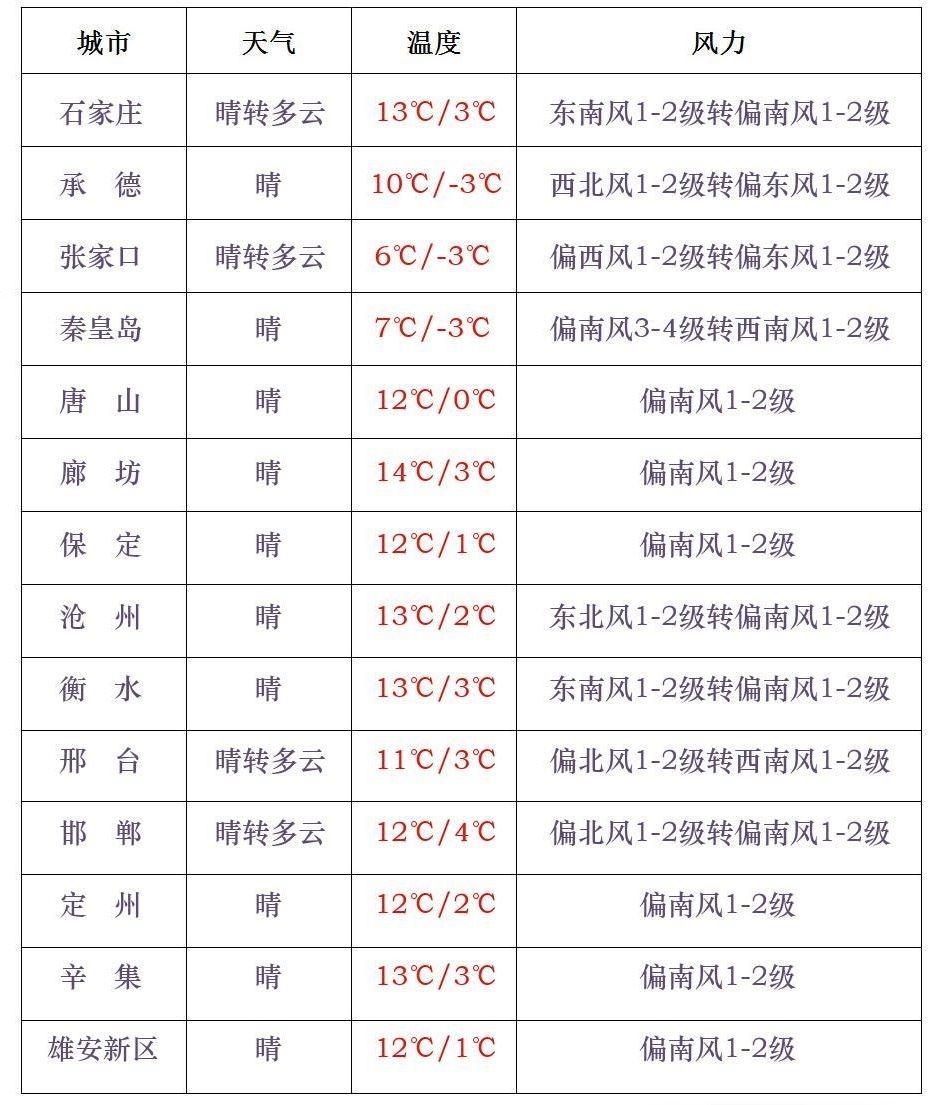 | 城市 | 天气 | 温度 | 风力 |
|---|---|---|---|
| 石家庄 | 晴转多云 | 13℃/3℃ | 东南风1-2级转偏南风1-2级 |
| 承　德 | 晴 | 10℃/-3℃ | 西北风1-2级转偏东风1-2级 |
| 张家口 | 晴转多云 | 6℃/-3℃ | 偏西风1-2级转偏东风1-2级 |
| 秦皇岛 | 晴 | 7℃/-3℃ | 偏南风3-4级转西南风1-2级 |
| 唐　山 | 晴 | 12℃/0℃ | 偏南风1-2级 |
| 廊　坊 | 晴 | 14℃/3℃ | 偏南风1-2级 |
| 保　定 | 晴 | 12℃/1℃ | 偏南风1-2级 |
| 沧　州 | 晴 | 13℃/2℃ | 东北风1-2级转偏南风1-2级 |
| 衡　水 | 晴 | 13℃/3℃ | 东南风1-2级转偏南风1-2级 |
| 邢　台 | 晴转多云 | 11℃/3℃ | 偏北风1-2级转西南风1-2级 |
| 邯　郸 | 晴转多云 | 12℃/4℃ | 偏北风1-2级转偏南风1-2级 |
| 定　州 | 晴 | 12℃/2℃ | 偏南风1-2级 |
| 辛　集 | 晴 | 13℃/3℃ | 偏南风1-2级 |
| 雄安新区 | 晴 | 12℃/1℃ | 偏南风1-2级 |